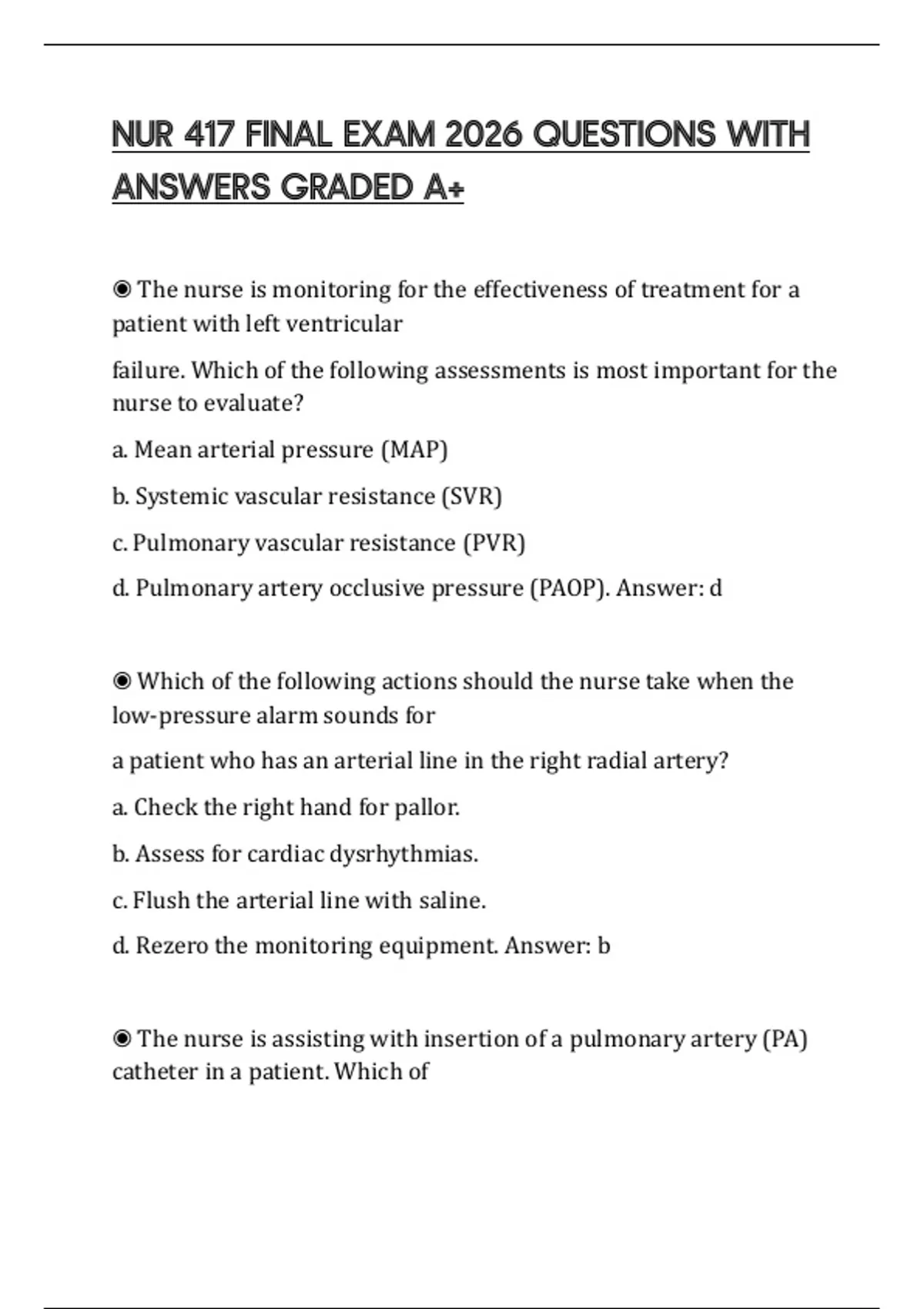 NUR 417 FINAL EXAM 2026 QUESTIONS WITH ANSWERS GRADED A+

◉ The nurse is monitoring for the effectiveness of treatment for a patient with left ventricular

failure. Which of the following assessments is most important for the nurse to evaluate?

a. Mean arterial pressure (MAP)

b. Systemic vascular resistance (SVR)

c. Pulmonary vascular resistance (PVR)

d. Pulmonary artery occlusive pressure (PAOP). Answer: d

◉ Which of the following actions should the nurse take when the low-pressure alarm sounds for

a patient who has an arterial line in the right radial artery?

a. Check the right hand for pallor.

b. Assess for cardiac dysrhythmias.

c. Flush the arterial line with saline.

d. Rezero the monitoring equipment. Answer: b

◉ The nurse is assisting with insertion of a pulmonary artery (PA) catheter in a patient. Which of